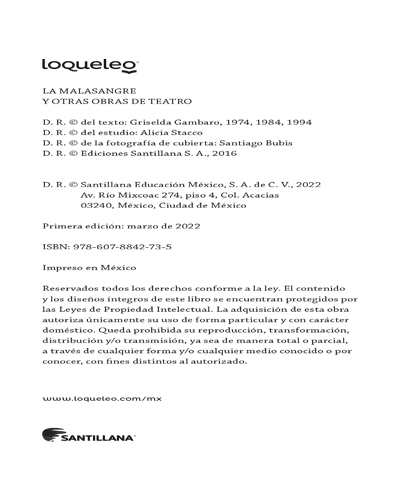 loqueleo

LA MALASANGRE
Y OTRAS OBRAS DE TEATRO

D. R. © del texto: Griselda Gambaro, 1974, 1984, 1994
D. R. © del estudio: Alicia Stacco
D. R. © de la fotografía de cubierta: Santiago Bubis
D. R. © Ediciones Santillana S. A., 2016

D. R. © Santillana Educación México, S. A. de C. V., 2022
Av. Río Mixcoac 274, piso 4, Col. Acacias
03240, México, Ciudad de México

Primera edición: marzo de 2022

ISBN: 978-607-8842-73-5

Impreso en México

Reservados todos los derechos conforme a la ley. El contenido y los diseños íntegros de este libro se encuentran protegidos por las Leyes de Propiedad Intelectual. La adquisición de esta obra autoriza únicamente su uso de forma particular y con carácter doméstico. Queda prohibida su reproducción, transformación, distribución y/o transmisión, ya sea de manera total o parcial, a través de cualquier forma y/o cualquier medio conocido o por conocer, con fines distintos al autorizado.

www.loqueleo.com/mx

SANTILLANA